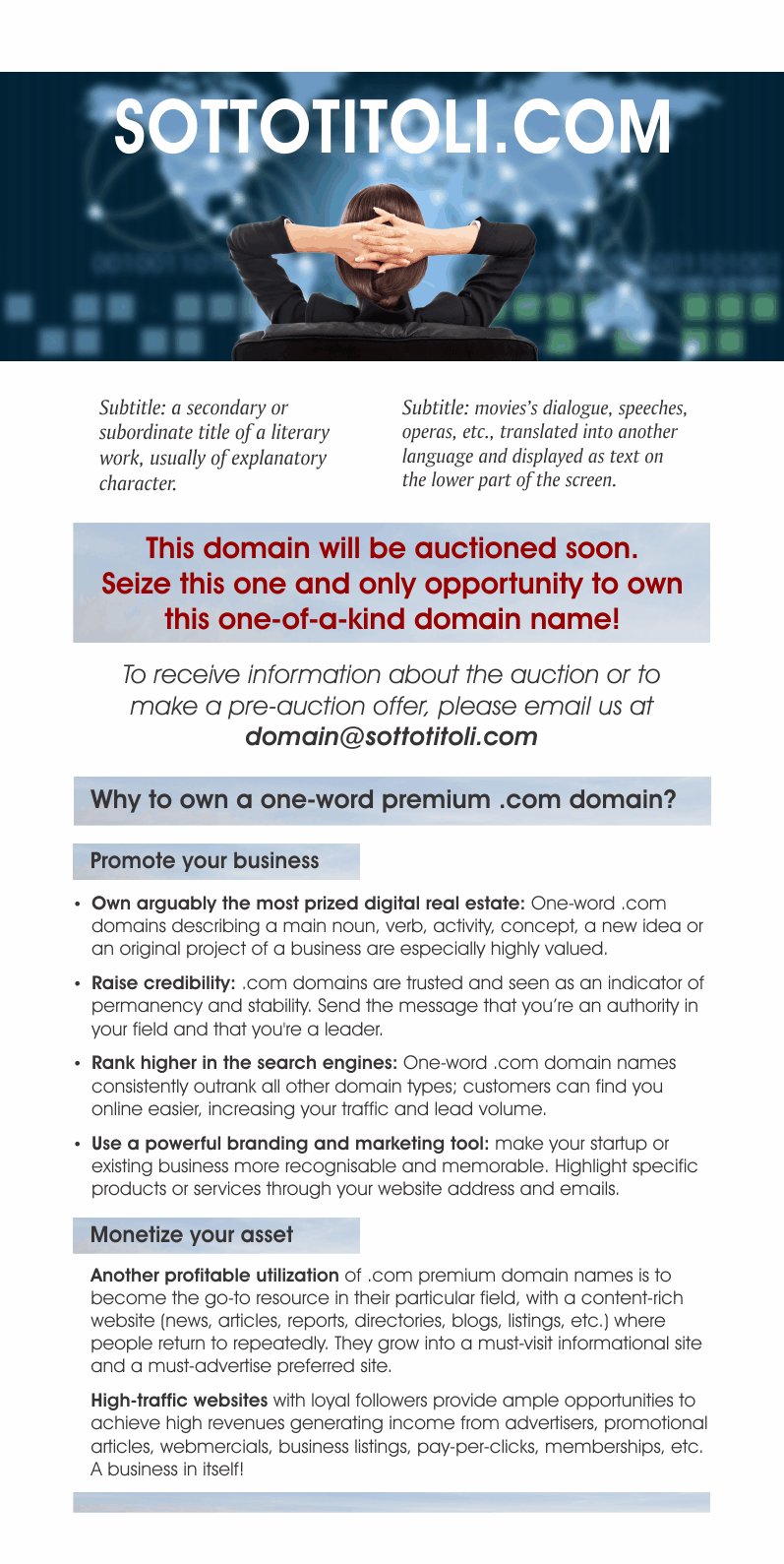 SOTTOTITOLI.COM

Subtitle: a secondary or subordinate title of a literary work, usually of explanatory character.

Subtitle: movies's dialogue, speeches, operas, etc., translated into another language and displayed as text on the lower part of the screen.

This domain will be auctioned soon. Seize this one and only opportunity to own this one-of-a-kind domain name!

To receive information about the auction or to make a pre-auction offer, please email us at domain@sottotitoli.com

Why to own a one-word premium .com domain?

Promote your business

• Own arguably the most prized digital real estate: One-word .com domains describing a main noun, verb, activity, concept, a new idea or an original project of a business are especially highly valued.

• Raise credibility: .com domains are trusted and seen as an indicator of permanency and stability. Send the message that you're an authority in your field and that you're a leader.

• Rank higher in the search engines: One-word .com domain names consistently outrank all other domain types; customers can find you online easier, increasing your traffic and lead volume.

• Use a powerful branding and marketing tool: make your startup or existing business more recognisable and memorable. Highlight specific products or services through your website address and emails.

Monetize your asset

Another profitable utilization of .com premium domain names is to become the go-to resource in their particular field, with a content-rich website (news, articles, reports, directories, blogs, listings, etc.) where people return to repeatedly. They grow into a must-visit informational site and a must-advertise preferred site.

High-traffic websites with loyal followers provide ample opportunities to achieve high revenues generating income from advertisers, promotional articles, webmercials, business listings, pay-per-clicks, memberships, etc. A business in itself!